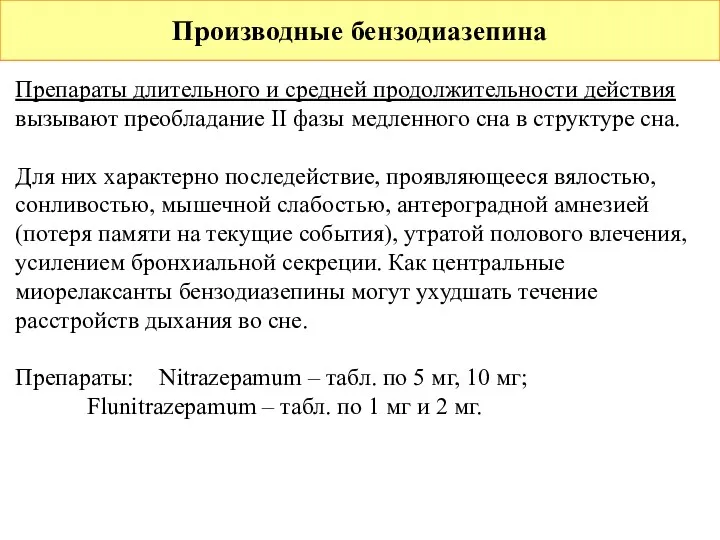 Производные бензодиазепина

Препараты длительного и средней продолжительности действия вызывают преобладание II фазы медленного сна в структуре сна.

Для них характерно последействие, проявляющееся вялостью, сонливостью, мышечной слабостью, антероградной амнезией (потеря памяти на текущие события), утратой полового влечения, усилением бронхиальной секреции. Как центральные миорелаксанты бензодиазепины могут ухудшать течение расстройств дыхания во сне.

Препараты: Nitrazepamum – табл. по 5 мг, 10 мг;
Flunitrazepamum – табл. по 1 мг и 2 мг.